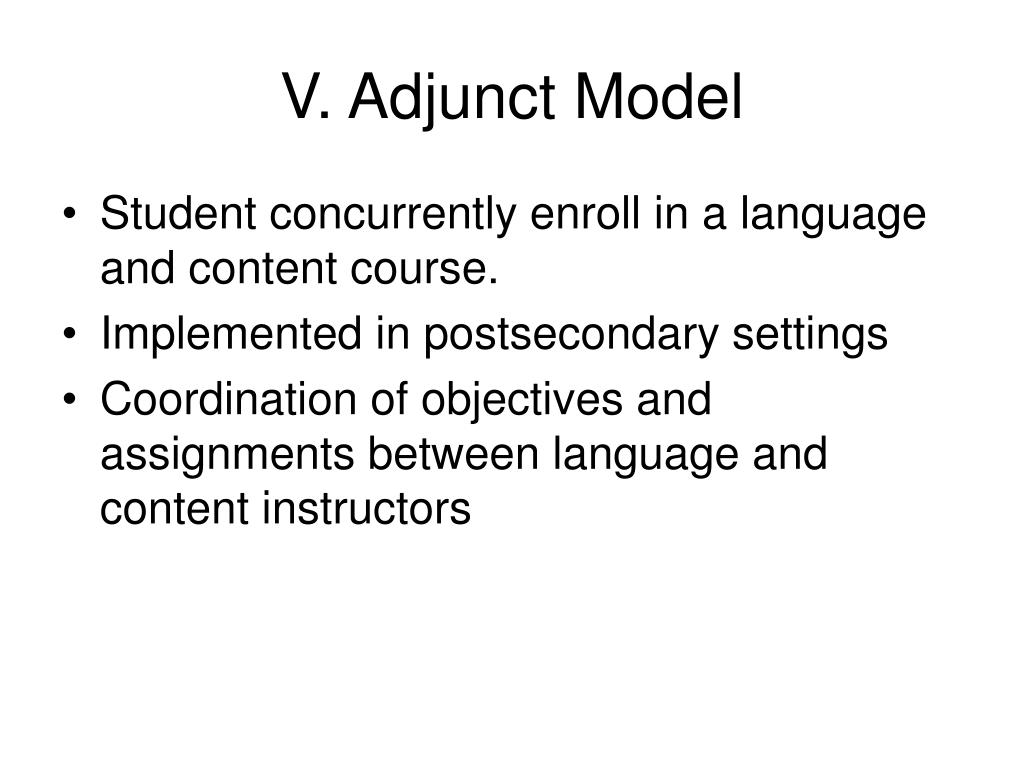 V. Adjunct Model

• Student concurrently enroll in a language and content course.
• Implemented in postsecondary settings
• Coordination of objectives and assignments between language and content instructors